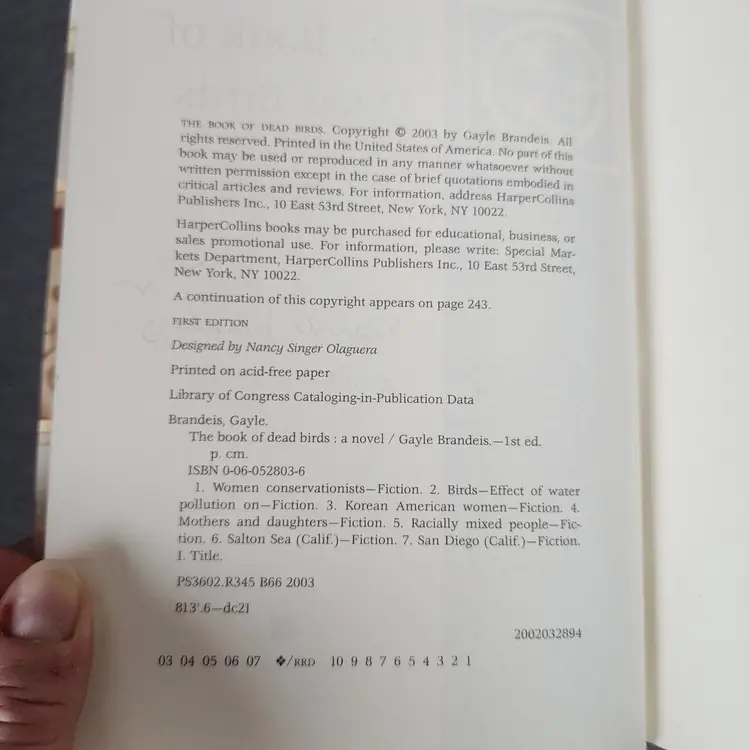 THE BOOK OF DEAD BIRDS. Copyright © 2003 by Gayle Brandeis. All rights reserved. Printed in the United States of America. No part of this book may be used or reproduced in any manner whatsoever without written permission except in the case of brief quotations embodied in critical articles and reviews. For information, address HarperCollins Publishers Inc., 10 East 53rd Street, New York, NY 10022.

HarperCollins books may be purchased for educational, business, or sales promotional use. For information, please write: Special Markets Department, HarperCollins Publishers Inc., 10 East 53rd Street, New York, NY 10022.

A continuation of this copyright appears on page 243.

FIRST EDITION

Designed by Nancy Singer Olaguera

Printed on acid-free paper

Library of Congress Cataloging-in-Publication Data

Brandeis, Gayle.
The book of dead birds : a novel / Gayle Brandeis.—1st ed.
p. cm.
ISBN 0-06-052803-6
1. Women conservationists—Fiction. 2. Birds—Effect of water pollution on—Fiction. 3. Korean American women—Fiction. 4. Mothers and daughters—Fiction. 5. Racially mixed people—Fiction. 6. Salton Sea (Calif.)—Fiction. 7. San Diego (Calif.)—Fiction. I. Title.

PS3602.R345 B66 2003

813'.6—dc21

2002032894

03 04 05 06 07 ❖/RRD 10 9 8 7 6 5 4 3 2 1